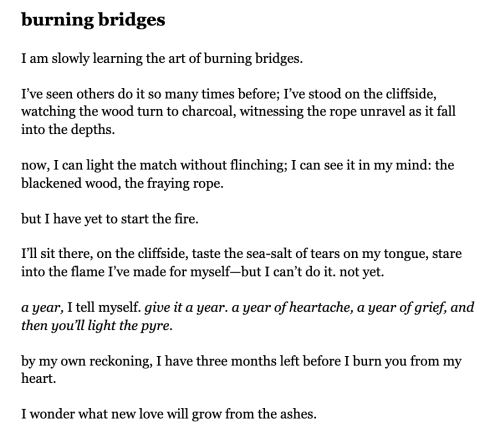 burning bridges

I am slowly learning the art of burning bridges.

I've seen others do it so many times before; I've stood on the cliffside, watching the wood turn to charcoal, witnessing the rope unravel as it fall into the depths.

now, I can light the match without flinching; I can see it in my mind: the blackened wood, the fraying rope.

but I have yet to start the fire.

I'll sit there, on the cliffside, taste the sea-salt of tears on my tongue, stare into the flame I've made for myself—but I can't do it. not yet.

a year, I tell myself. give it a year. a year of heartache, a year of grief, and then you'll light the pyre.

by my own reckoning, I have three months left before I burn you from my heart.

I wonder what new love will grow from the ashes.